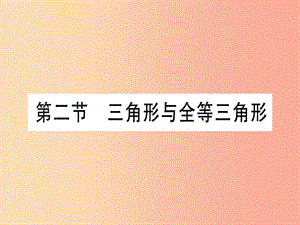 第二节　三角形与全等三角形